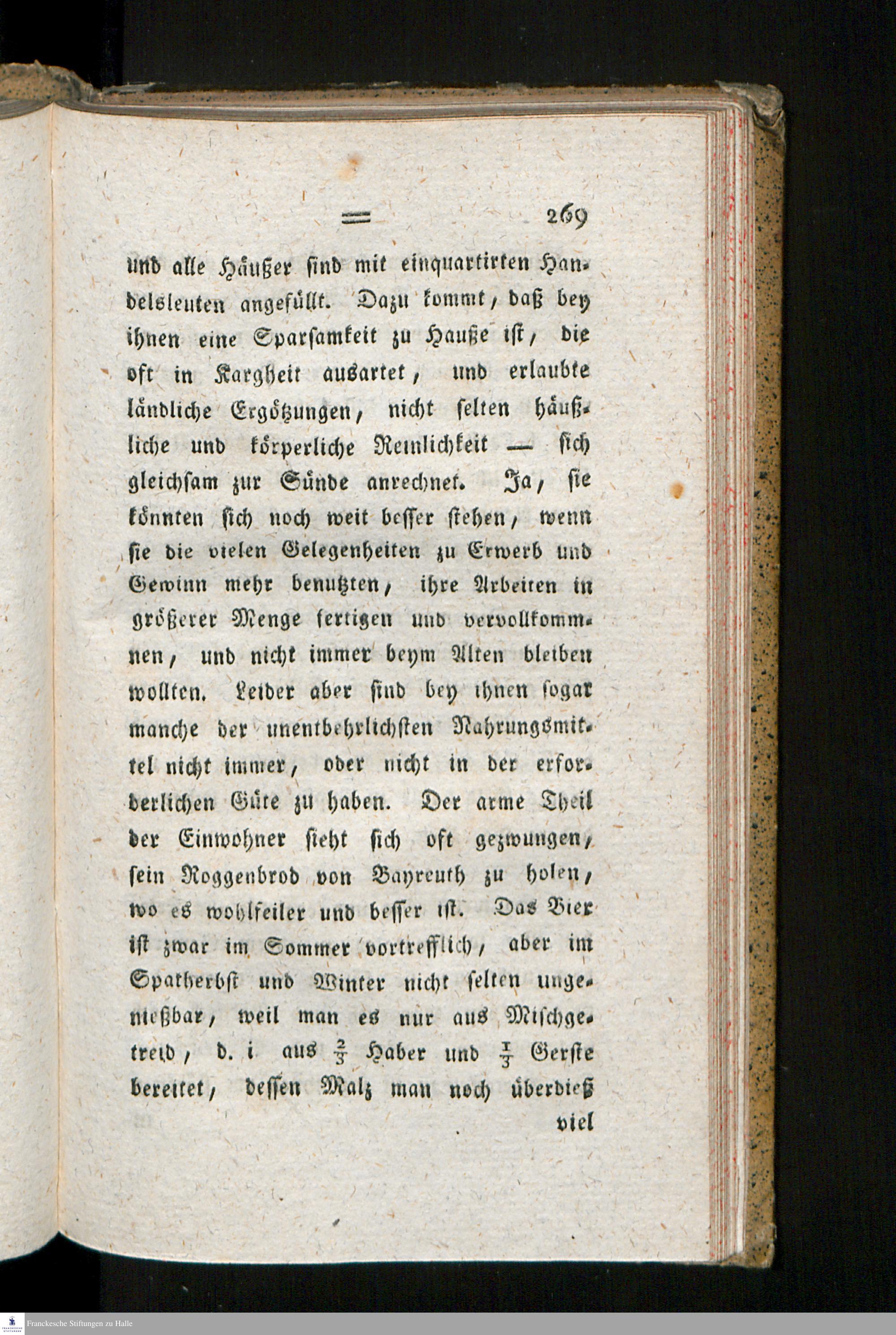 = 269

und alle Häußer sind mit einquartirten Handelsleuten angefüllt. Dazu kommt, daß bey ihnen eine Sparsamkeit zu Hauße ist, die oft in Kargheit ausartet, und erlaubte ländliche Ergötzungen, nicht selten häußliche und körperliche Reinlichkeit — sich gleichsam zur Sünde anrechnet. Ja, sie könnten sich noch weit besser stehen, wenn sie die vielen Gelegenheiten zu Erwerb und Gewinn mehr benutzten, ihre Arbeiten in größerer Menge fertigen und vervollkommnen, und nicht immer beym Alten bleiben wollten. Leider aber sind bey ihnen sogar manche der unentbehrlichsten Nahrungsmittel nicht immer, oder nicht in der erforderlichen Güte zu haben. Der arme Theil der Einwohner sieht sich oft gezwungen, sein Roggenbrod von Bayreuth zu holen, wo es wohlfeiler und besser ist. Das Bier ist zwar im Sommer vortrefflich, aber im Spatherbst und Winter nicht selten ungenießbar, weil man es nur aus Mischgetreid, d. i aus $\frac{2}{3}$ Haber und $\frac{1}{3}$ Gerste bereitet, dessen Malz man noch überdieß viel

Franckesche Stiftungen zu Halle